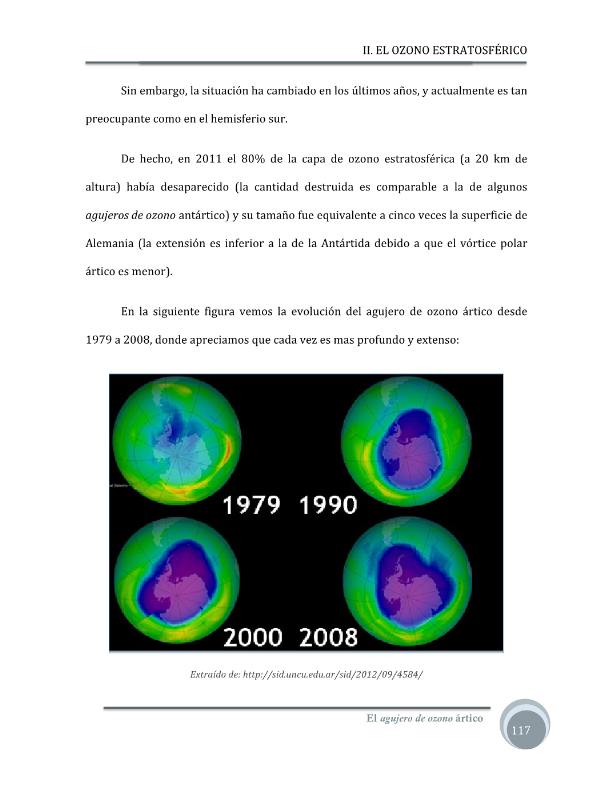 II. EL OZONO ESTRATOSFÉRICO

Sin embargo, la situación ha cambiado en los últimos años, y actualmente es tan preocupante como en el hemisferio sur.

De hecho, en 2011 el 80% de la capa de ozono estratosférica (a 20 km de altura) había desaparecido (la cantidad destruida es comparable a la de algunos agujeros de ozono antártico) y su tamaño fue equivalente a cinco veces la superficie de Alemania (la extensión es inferior a la de la Antártida debido a que el vórtice polar ártico es menor).

En la siguiente figura vemos la evolución del agujero de ozono ártico desde 1979 a 2008, donde apreciamos que cada vez es mas profundo y extenso:

1979 1990

2000 2008

Extraído de: http://sid.uncu.edu.ar/sid/2012/09/4584/

El agujero de ozono ártico

117